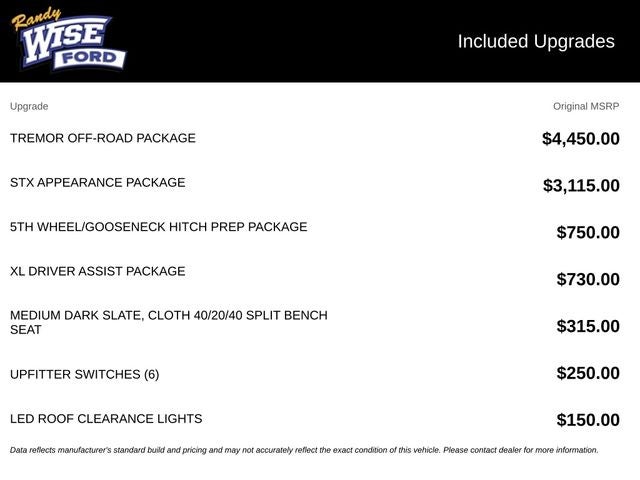 Randy
WISE
FORD

Included Upgrades

| Upgrade | Original MSRP |
|---|---|
| TREMOR OFF-ROAD PACKAGE | $4,450.00 |
| STX APPEARANCE PACKAGE | $3,115.00 |
| 5TH WHEEL/GOOSENECK HITCH PREP PACKAGE | $750.00 |
| XL DRIVER ASSIST PACKAGE | $730.00 |
| MEDIUM DARK SLATE, CLOTH 40/20/40 SPLIT BENCH SEAT | $315.00 |
| UPFITTER SWITCHES (6) | $250.00 |
| LED ROOF CLEARANCE LIGHTS | $150.00 |

Data reflects manufacturer's standard build and pricing and may not accurately reflect the exact condition of this vehicle. Please contact dealer for more information.